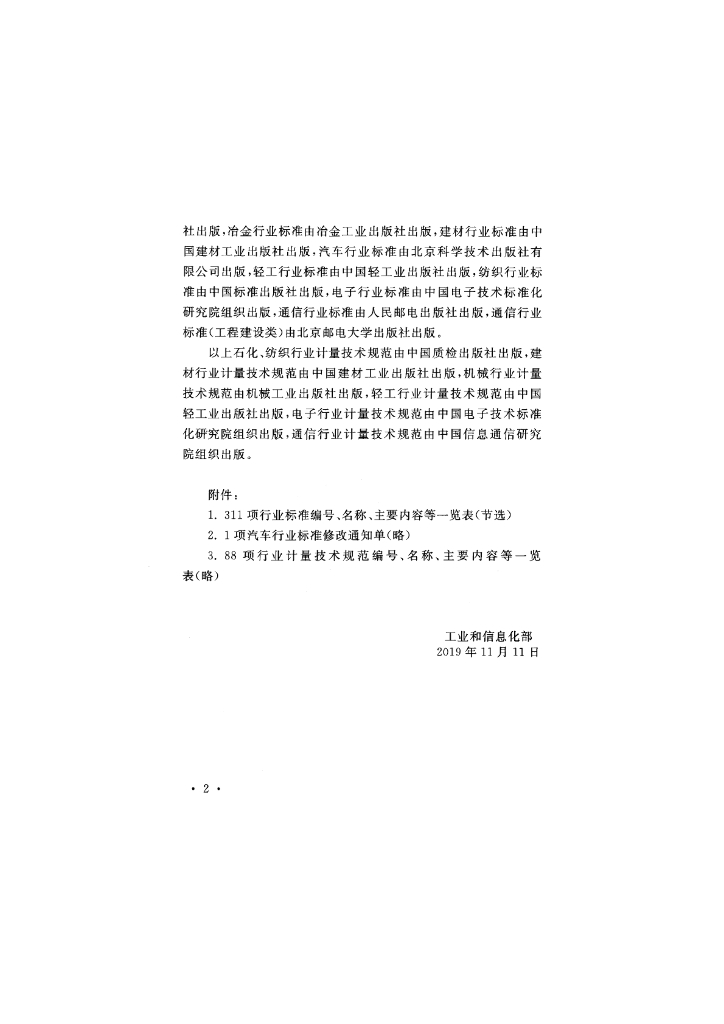 社出版,冶金行业标准由冶金工业出版社出版,建材行业标准由中国建材工业出版社出版,汽车行业标准由北京科学技术出版社有限公司出版,轻工行业标准由中国轻工业出版社出版,纺织行业标准由中国标准出版社出版,电子行业标准由中国电子技术标准化研究院组织出版,通信行业标准由人民邮电出版社出版,通信行业标准(工程建设类)由北京邮电大学出版社出版。

以上石化、纺织行业计量技术规范由中国质检出版社出版,建材行业计量技术规范由中国建材工业出版社出版,机械行业计量技术规范由机械工业出版社出版,轻工行业计量技术规范由中国轻工业出版社出版,电子行业计量技术规范由中国电子技术标准化研究院组织出版,通信行业计量技术规范由中国信息通信研究院组织出版。

附件:

1. 311项行业标准编号、名称、主要内容等一览表(节选)

2. 1项汽车行业标准修改通知单(略)

3. 88项行业计量技术规范编号、名称、主要内容等一览表(略)

工业和信息化部
2019年11月11日

• 2 •